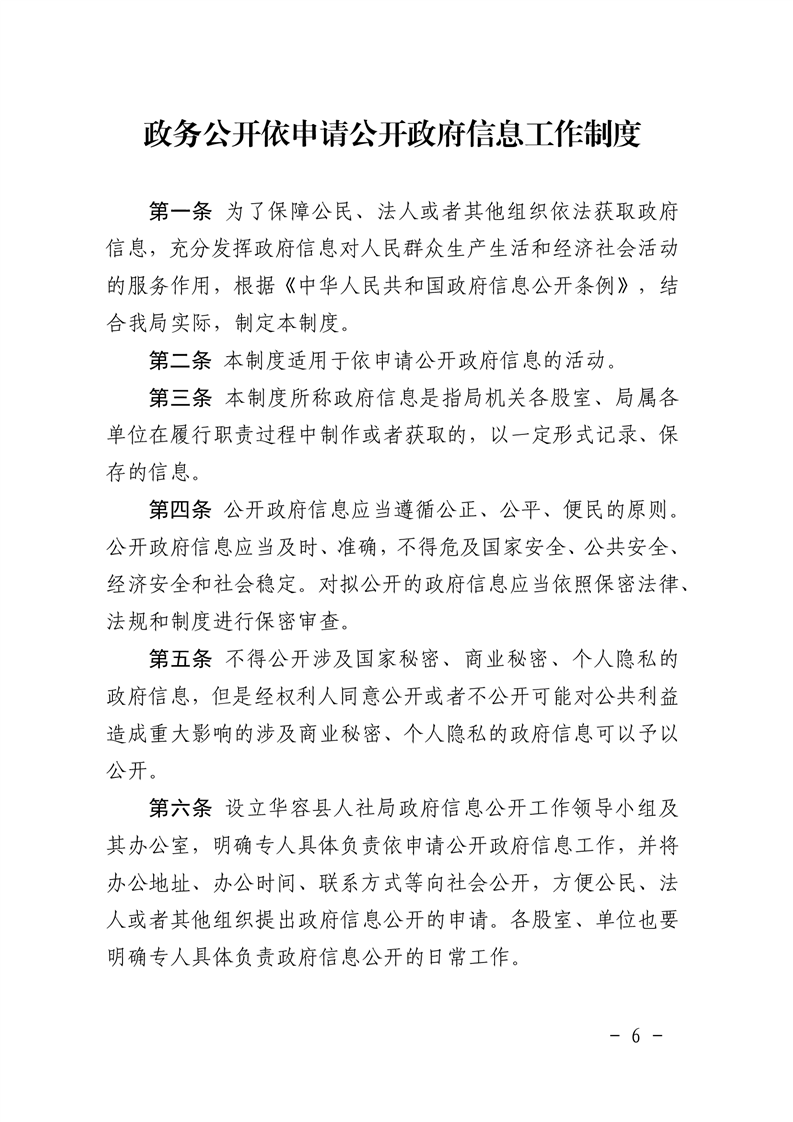 政务公开依申请公开政府信息工作制度

第一条 为了保障公民、法人或者其他组织依法获取政府信息，充分发挥政府信息对人民群众生产生活和经济社会活动的服务作用，根据《中华人民共和国政府信息公开条例》，结合我局实际，制定本制度。

第二条 本制度适用于依申请公开政府信息的活动。

第三条 本制度所称政府信息是指局机关各股室、局属各单位在履行职责过程中制作或者获取的，以一定形式记录、保存的信息。

第四条 公开政府信息应当遵循公正、公平、便民的原则。公开政府信息应当及时、准确，不得危及国家安全、公共安全、经济安全和社会稳定。对拟公开的政府信息应当依照保密法律、法规和制度进行保密审查。

第五条 不得公开涉及国家秘密、商业秘密、个人隐私的政府信息，但是经权利人同意公开或者不公开可能对公共利益造成重大影响的涉及商业秘密、个人隐私的政府信息可以予以公开。

第六条 设立华容县人社局政府信息公开工作领导小组及其办公室，明确专人具体负责依申请公开政府信息工作，并将办公地址、办公时间、联系方式等向社会公开，方便公民、法人或者其他组织提出政府信息公开的申请。各股室、单位也要明确专人具体负责政府信息公开的日常工作。

- 6 -